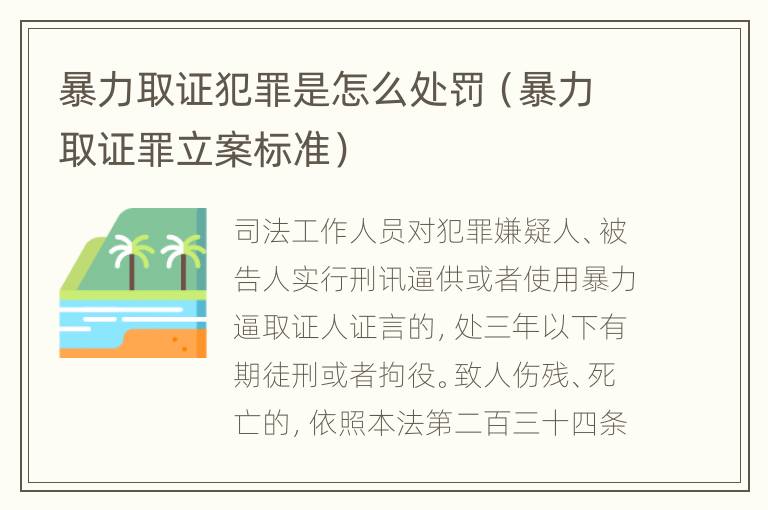 暴力取证犯罪是怎么处罚（暴力取证罪立案标准）

司法工作人员对犯罪嫌疑人、被告人实行刑讯逼供或者使用暴力逼取证人证言的，处三年以下有期徒刑或者拘役。致人伤残、死亡的，依照本法第二百三十四条